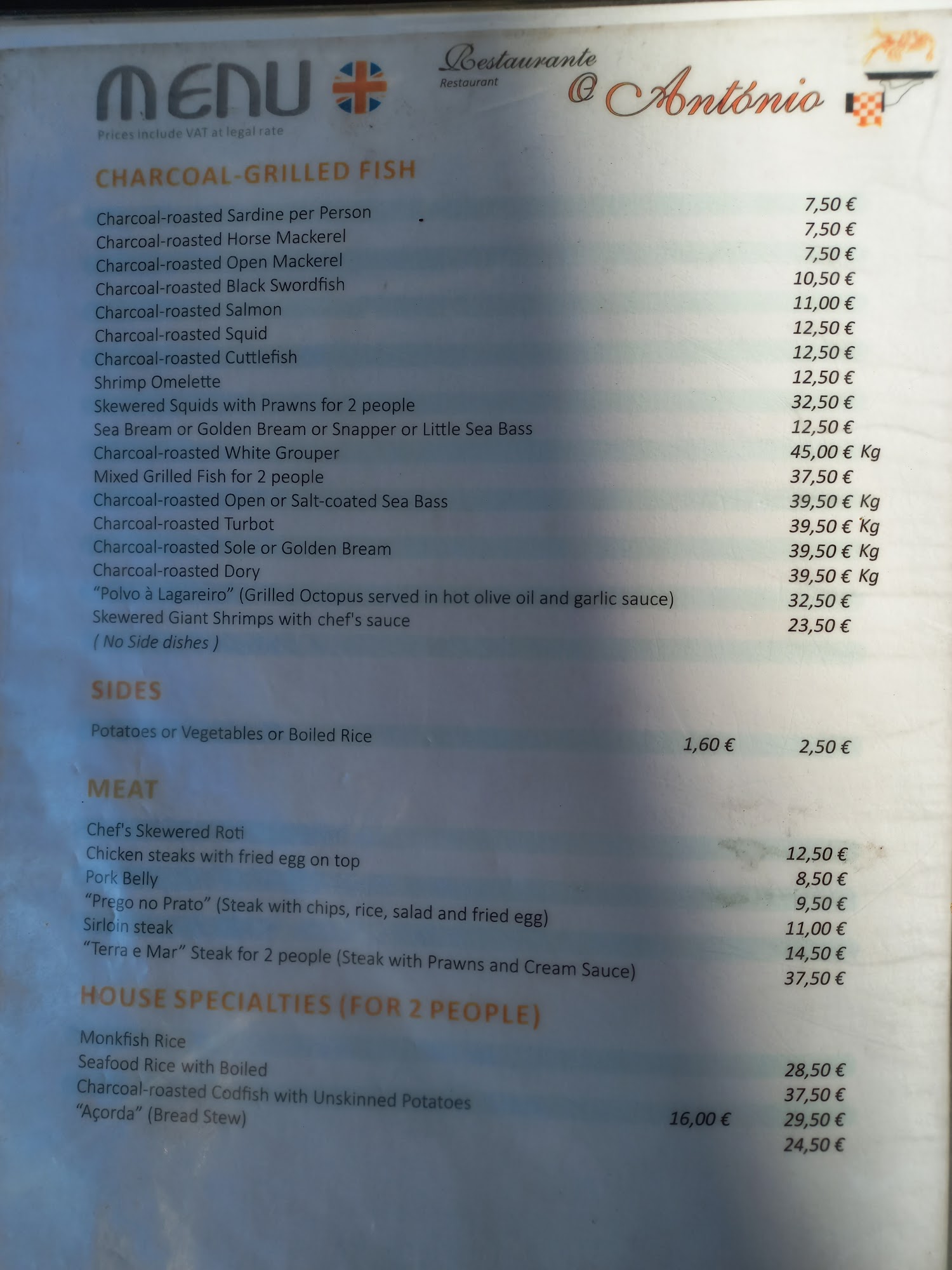 MENU

Prices include VAT at legal rate

Restaurante
Restaurant
O António

CHARCOAL-GRILLED FISH

Charcoal-roasted Sardine per Person 7,50 €
Charcoal-roasted Horse Mackerel 7,50 €
Charcoal-roasted Open Mackerel 7,50 €
Charcoal-roasted Black Swordfish 10,50 €
Charcoal-roasted Salmon 11,00 €
Charcoal-roasted Squid 12,50 €
Charcoal-roasted Cuttlefish 12,50 €
Shrimp Omelette 12,50 €
Skewered Squids with Prawns for 2 people 32,50 €
Sea Bream or Golden Bream or Snapper or Little Sea Bass 12,50 €
Charcoal-roasted White Grouper 45,00 € Kg
Mixed Grilled Fish for 2 people 37,50 €
Charcoal-roasted Open or Salt-coated Sea Bass 39,50 € Kg
Charcoal-roasted Turbot 39,50 € Kg
Charcoal-roasted Sole or Golden Bream 39,50 € Kg
Charcoal-roasted Dory 39,50 € Kg
"Polvo à Lagareiro" (Grilled Octopus served in hot olive oil and garlic sauce) 32,50 €
Skewered Giant Shrimps with chef's sauce 23,50 €
( No Side dishes )

SIDES

Potatoes or Vegetables or Boiled Rice 1,60 € 2,50 €

MEAT

Chef's Skewered Roti
Chicken steaks with fried egg on top 12,50 €
Pork Belly 8,50 €
"Prego no Prato" (Steak with chips, rice, salad and fried egg) 9,50 €
Sirloin steak 11,00 €
"Terra e Mar" Steak for 2 people (Steak with Prawns and Cream Sauce) 14,50 €
37,50 €

HOUSE SPECIALTIES (FOR 2 PEOPLE)

Monkfish Rice
Seafood Rice with Boiled 28,50 €
Charcoal-roasted Codfish with Unskinned Potatoes 37,50 €
"Açorda" (Bread Stew) 16,00 € 29,50 €
24,50 €